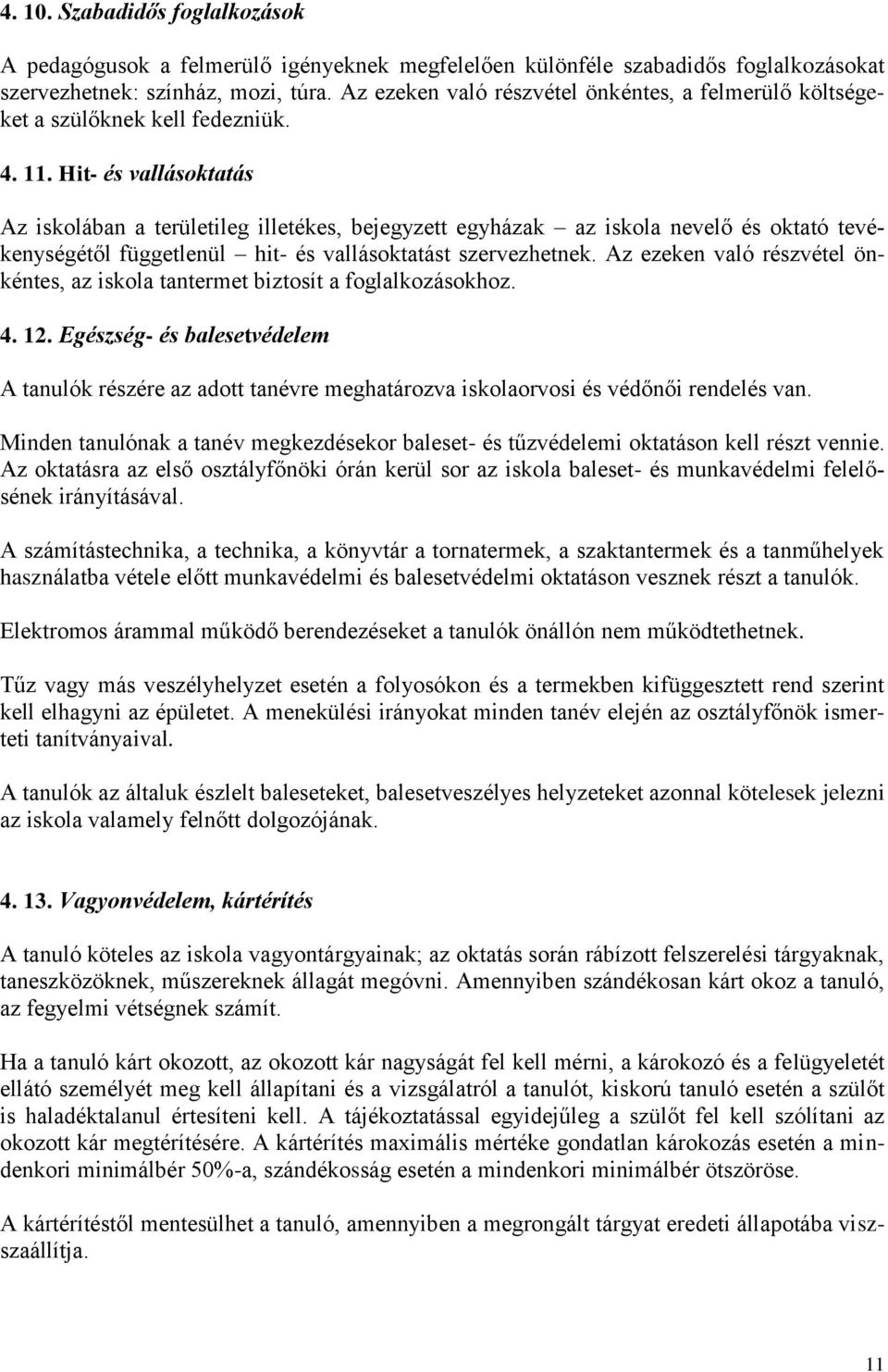 4. 10. Szabadidős foglalkozások

A pedagógusok a felmerülő igényeknek megfelelően különféle szabadidős foglalkozásokat szervezhetnek: színház, mozi, túra. Az ezeken való részvétel önkéntes, a felmerülő költségeket a szülőknek kell fedezniük.

4. 11. Hit- és vallásoktatás

Az iskolában a területileg illetékes, bejegyzett egyházak – az iskola nevelő és oktató tevékenységétől függetlenül – hit- és vallásoktatást szervezhetnek. Az ezeken való részvétel önkéntes, az iskola tantermet biztosít a foglalkozásokhoz.

4. 12. Egészség- és balesetvédelem

A tanulók részére az adott tanévre meghatározva iskolaorvosi és védőnői rendelés van.

Minden tanulónak a tanév megkezdésekor baleset- és tűzvédelemi oktatáson kell részt vennie. Az oktatásra az első osztályfőnöki órán kerül sor az iskola baleset- és munkavédelmi felelősének irányításával.

A számítástechnika, a technika, a könyvtár a tornatermek, a szaktantermek és a tanműhelyek használatba vétele előtt munkavédelmi és balesetvédelmi oktatáson vesznek részt a tanulók.

Elektromos árammal működő berendezéseket a tanulók önállón nem működtethetnek.

Tűz vagy más veszélyhelyzet esetén a folyosókon és a termekben kifüggesztett rend szerint kell elhagyni az épületet. A menekülési irányokat minden tanév elején az osztályfőnök ismerteti tanítványaival.

A tanulók az általuk észlelt baleseteket, balesetveszélyes helyzeteket azonnal kötelesek jelezni az iskola valamely felnőtt dolgozójának.

4. 13. Vagyonvédelem, kártérítés

A tanuló köteles az iskola vagyontárgyainak; az oktatás során rábízott felszerelési tárgyaknak, taneszközöknek, műszereknek állagát megóvni. Amennyiben szándékosan kárt okoz a tanuló, az fegyelmi vétségnek számít.

Ha a tanuló kárt okozott, az okozott kár nagyságát fel kell mérni, a károkozó és a felügyeletét ellátó személyét meg kell állapítani és a vizsgálatról a tanulót, kiskorú tanuló esetén a szülőt is haladéktalanul értesíteni kell. A tájékoztatással egyidejűleg a szülőt fel kell szólítani az okozott kár megtérítésére. A kártérítés maximális mértéke gondatlan károkozás esetén a mindenkori minimálbér 50%-a, szándékosság esetén a mindenkori minimálbér ötszöröse.

A kártérítéstől mentesülhet a tanuló, amennyiben a megrongált tárgyat eredeti állapotába visszaállítja.

11